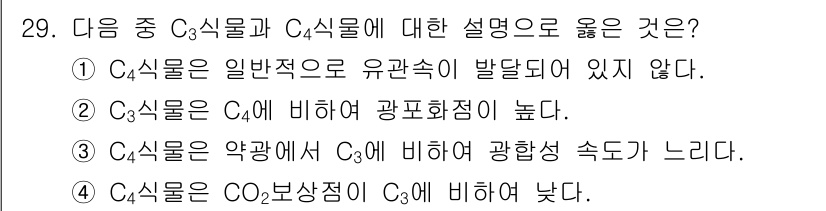 29. 다음 중 $C_3$식물과 $C_4$식물에 대한 설명으로 옳은 것은?

① $C_4$식물은 일반적으로 유관속이 발달되어 있지 않다.

② $C_3$식물은 $C_4$에 비하여 광포화점이 높다.

③ $C_4$식물은 약광에서 $C_3$에 비하여 광합성 속도가 느리다.

④ $C_4$식물은 $CO_2$보상점이 $C_3$에 비하여 낮다.